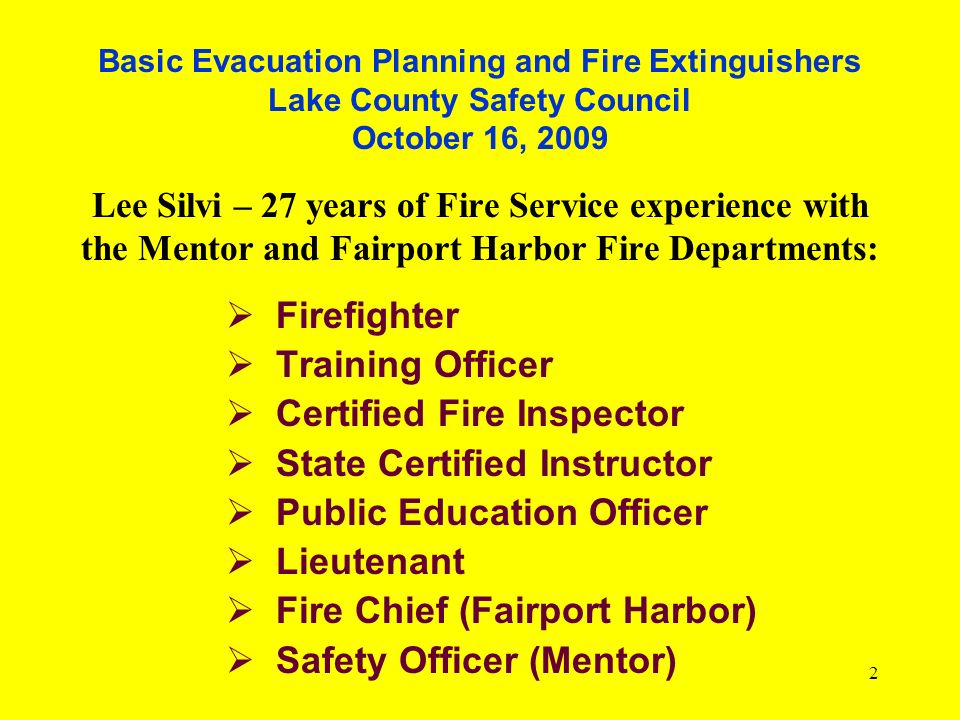 Basic Evacuation Planning and Fire Extinguishers
Lake County Safety Council
October 16, 2009

Lee Silvi – 27 years of Fire Service experience with the Mentor and Fairport Harbor Fire Departments:

➢ Firefighter
➢ Training Officer
➢ Certified Fire Inspector
➢ State Certified Instructor
➢ Public Education Officer
➢ Lieutenant
➢ Fire Chief (Fairport Harbor)
➢ Safety Officer (Mentor)

2